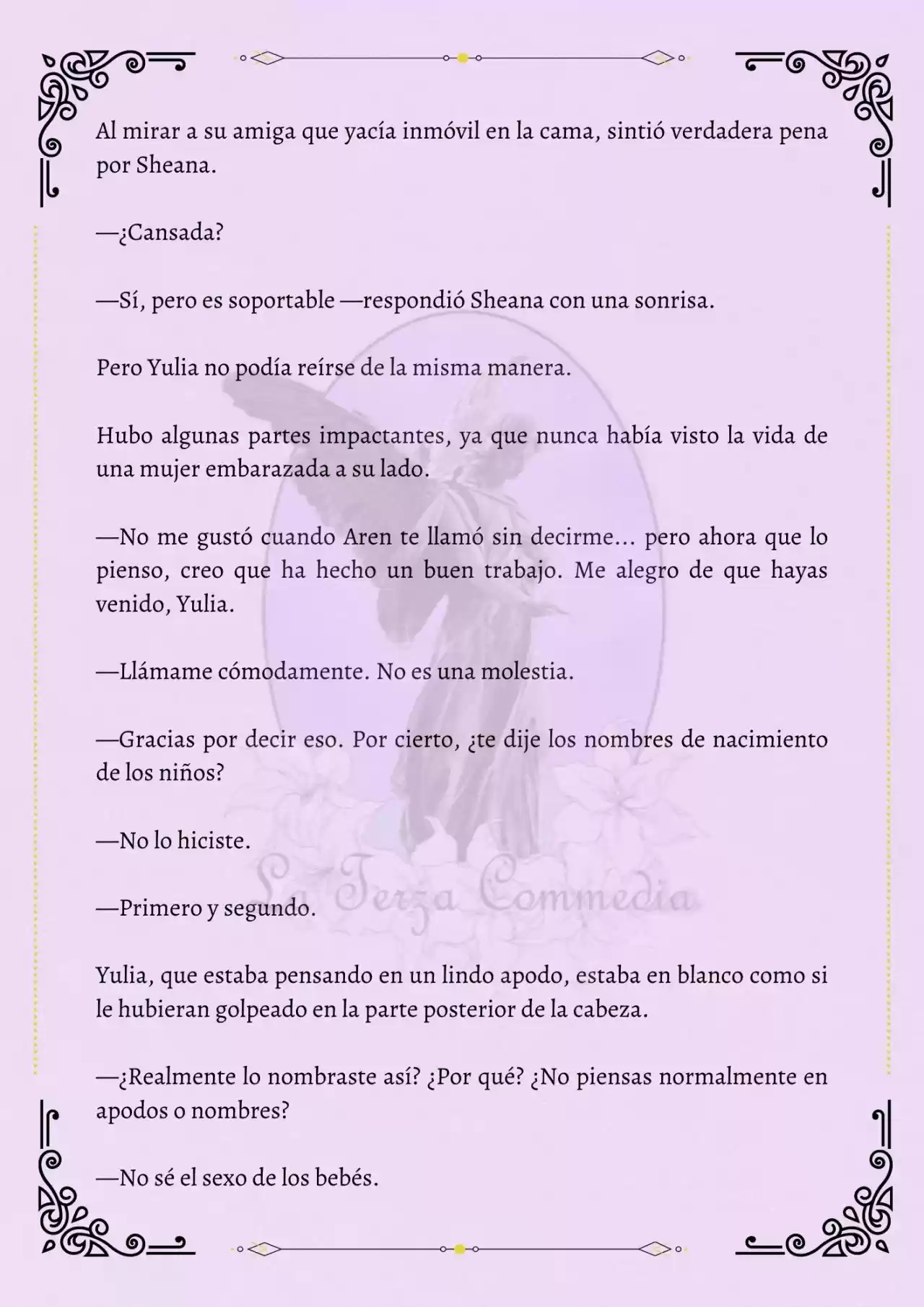 Al mirar a su amiga que yacía inmóvil en la cama, sintió verdadera pena por Sheana.

—¿Cansada?

—Sí, pero es soportable —respondió Sheana con una sonrisa.

Pero Yulia no podía reírse de la misma manera.

Hubo algunas partes impactantes, ya que nunca había visto la vida de una mujer embarazada a su lado.

—No me gustó cuando Aren te llamó sin decirme... pero ahora que lo pienso, creo que ha hecho un buen trabajo. Me alegro de que hayas venido, Yulia.

—Llámame cómodamente. No es una molestia.

—Gracias por decir eso. Por cierto, ¿te dije los nombres de nacimiento de los niños?

—No lo hiciste.

—Primero y segundo.

Yulia, que estaba pensando en un lindo apodo, estaba en blanco como si le hubieran golpeado en la parte posterior de la cabeza.

—¿Realmente lo nombraste así? ¿Por qué? ¿No piensas normalmente en apodos o nombres?

—No sé el sexo de los bebés.

La Terza Commedia